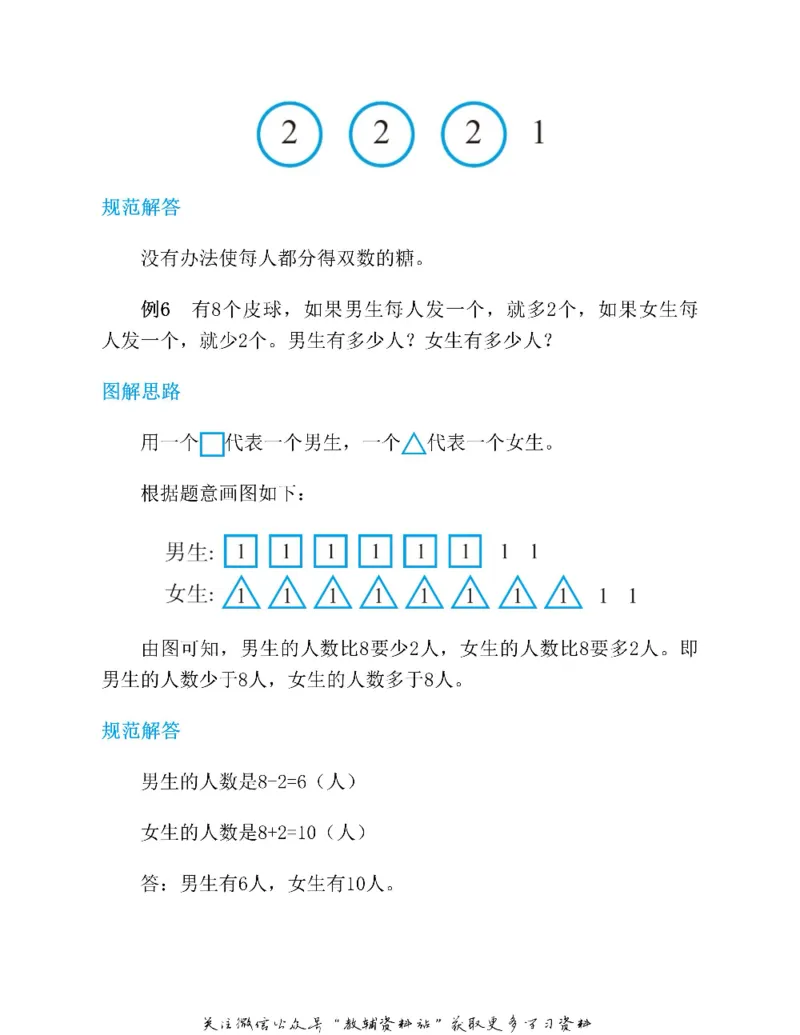 2 2 2 1

规范解答

没有办法使每人都分得双数的糖。

例6 有8个皮球，如果男生每人发一个，就多2个，如果女生每人发一个，就少2个。男生有多少人？女生有多少人？

图解思路

用一个□代表一个男生，一个△代表一个女生。

根据题意画图如下：

男生: 1 1 1 1 1 1 1 1

女生: 1 1 1 1 1 1 1 1 1 1

由图可知，男生的人数比8要少2人，女生的人数比8要多2人。即男生的人数少于8人，女生的人数多于8人。

规范解答

男生的人数是8-2=6（人）

女生的人数是8+2=10（人）

答：男生有6人，女生有10人。

关注微信公众号“教辅资料站”获取更多学习资料